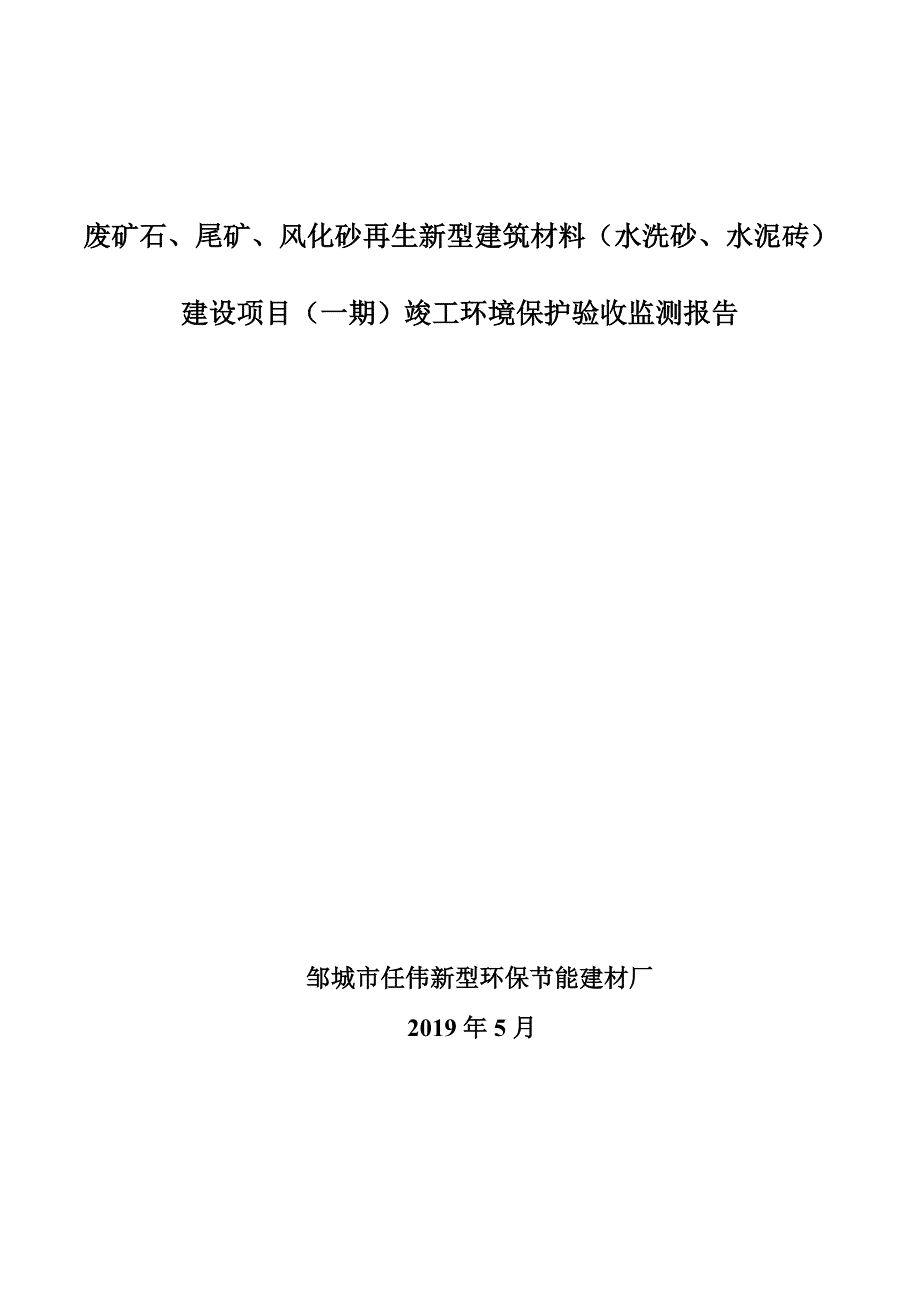 废矿石、尾矿、风化砂再生新型建筑材料（水洗砂、水泥砖）

建设项目（一期）竣工环境保护验收监测报告

邹城市任伟新型环保节能建材厂

2019 年 5 月